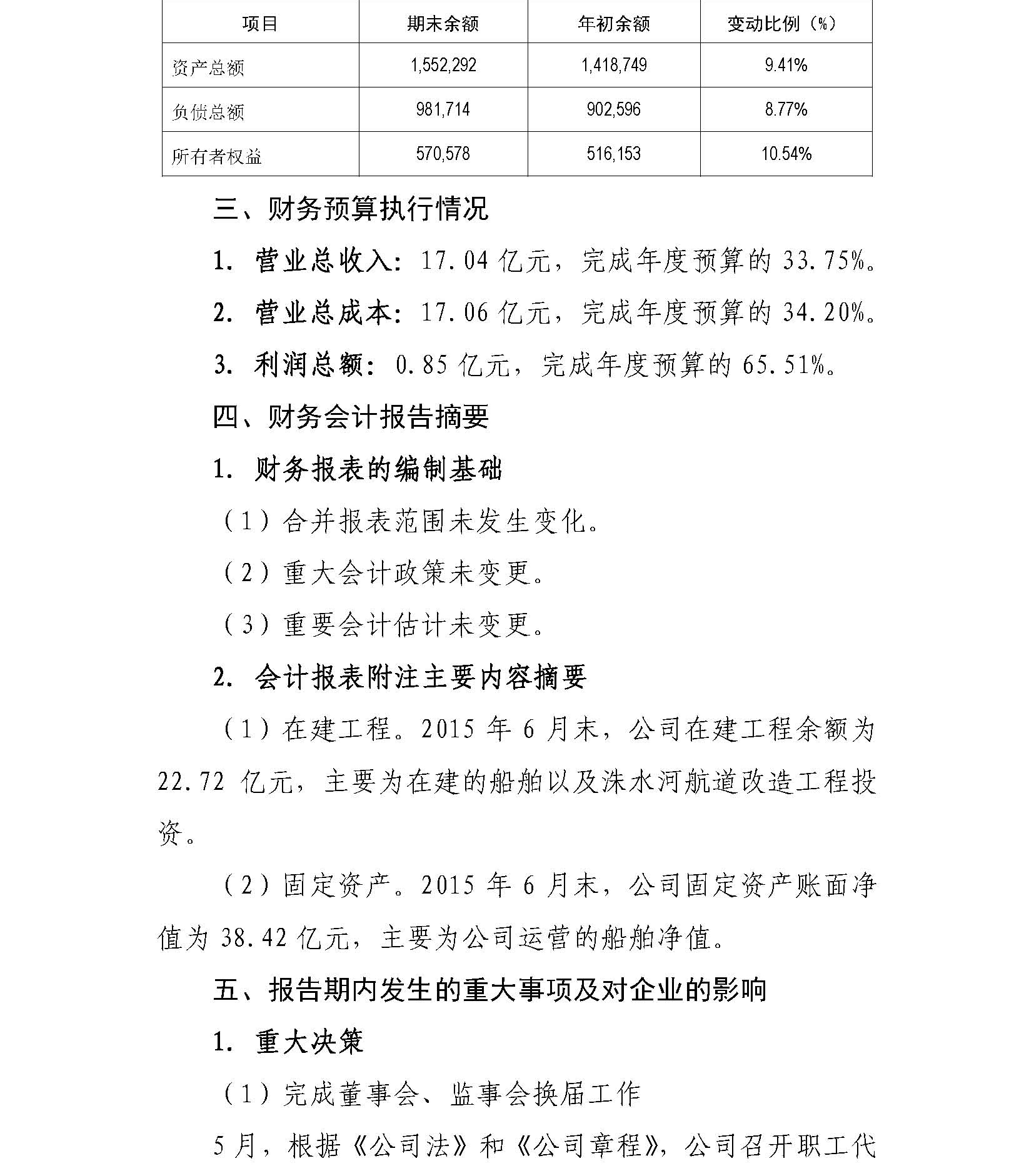 | 项目 | 期末余额 | 年初余额 | 变动比例（%） |
|---|---|---|---|
| 资产总额 | 1,552,292 | 1,418,749 | 9.41% |
| 负债总额 | 981,714 | 902,596 | 8.77% |
| 所有者权益 | 570,578 | 516,153 | 10.54% |

三、财务预算执行情况

1. 营业总收入：17.04 亿元，完成年度预算的 33.75%。

2. 营业总成本：17.06 亿元，完成年度预算的 34.20%。

3. 利润总额：0.85 亿元，完成年度预算的 65.51%。

四、财务会计报告摘要

1. 财务报表的编制基础

（1）合并报表范围未发生变化。

（2）重大会计政策未变更。

（3）重要会计估计未变更。

2. 会计报表附注主要内容摘要

（1）在建工程。2015 年 6 月末，公司在建工程余额为 22.72 亿元，主要为在建的船舶以及洙水河航道改造工程投资。

（2）固定资产。2015 年 6 月末，公司固定资产账面净值为 38.42 亿元，主要为公司运营的船舶净值。

五、报告期内发生的重大事项及对企业的影响

1. 重大决策

（1）完成董事会、监事会换届工作

5 月，根据《公司法》和《公司章程》，公司召开职工代